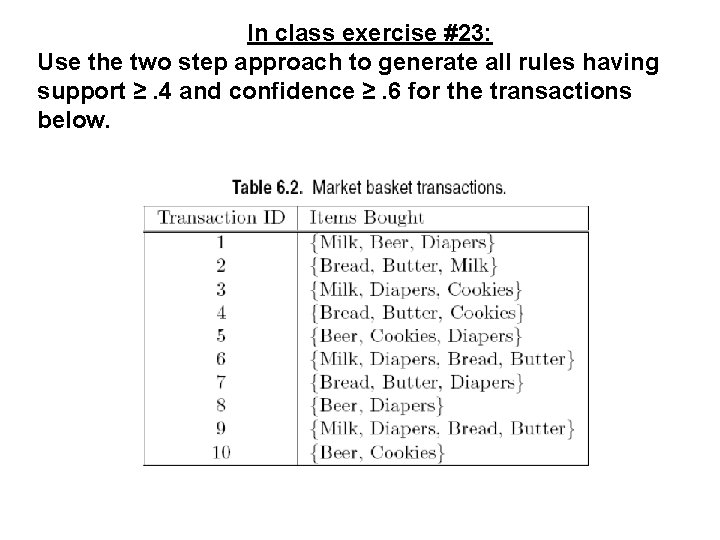 In class exercise #23:

Use the two step approach to generate all rules having support ≥ .4 and confidence ≥ .6 for the transactions below.

Table 6.2. Market basket transactions.

| Transaction ID | Items Bought |
|---|---|
| 1 | {Milk, Beer, Diapers} |
| 2 | {Bread, Butter, Milk} |
| 3 | {Milk, Diapers, Cookies} |
| 4 | {Bread, Butter, Cookies} |
| 5 | {Beer, Cookies, Diapers} |
| 6 | {Milk, Diapers, Bread, Butter} |
| 7 | {Bread, Butter, Diapers} |
| 8 | {Beer, Diapers} |
| 9 | {Milk, Diapers, Bread, Butter} |
| 10 | {Beer, Cookies} |